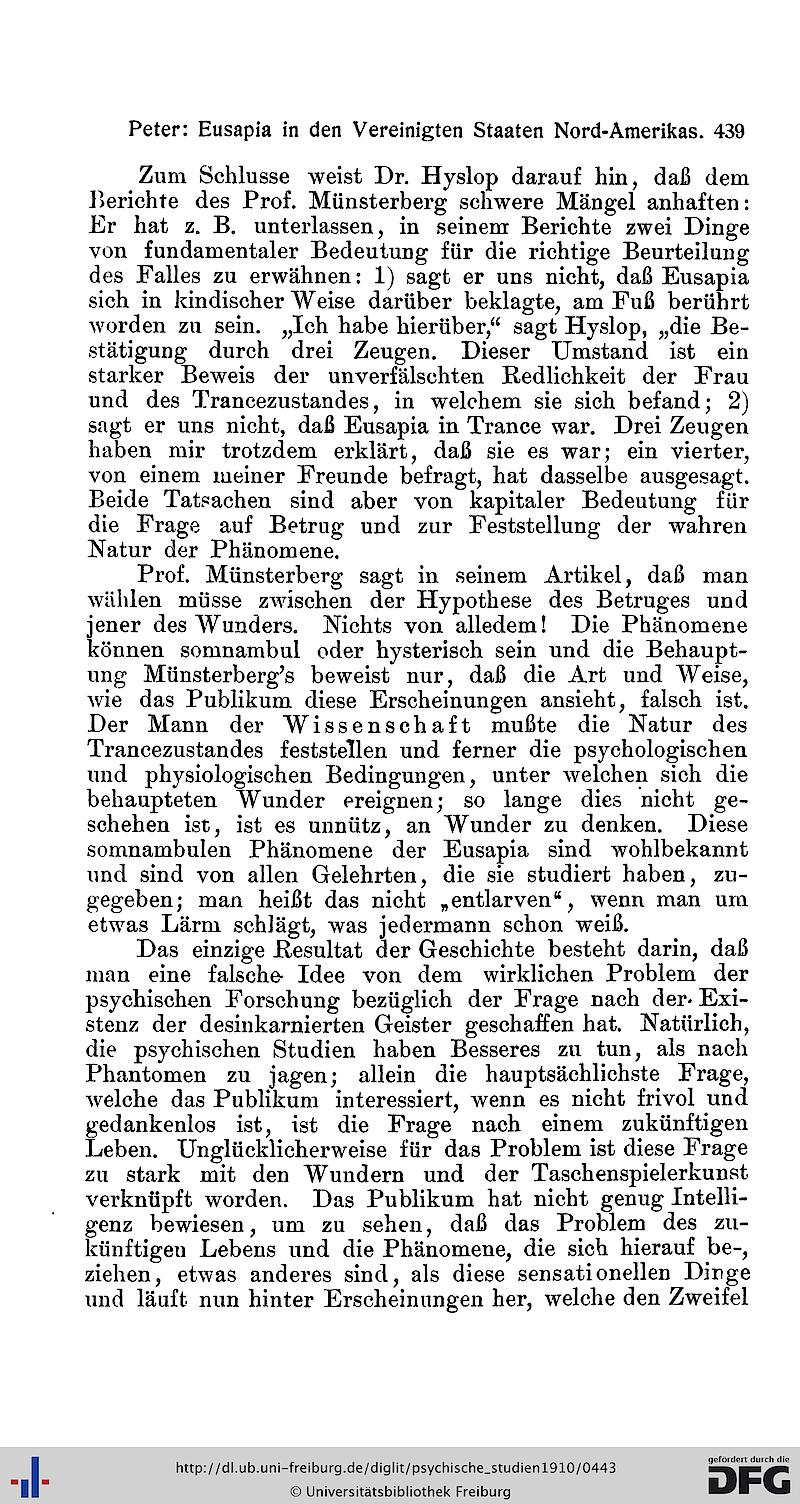 Peter: Eusapia in den Vereinigten Staaten Nord-Amerikas. 439

Zum Schlusse weist Dr. Hyslop darauf hin, daß dem Berichte des Prof. Münsterberg schwere Mängel anhaften: Er hat z. B. unterlassen, in seinem Berichte zwei Dinge von fundamentaler Bedeutung für die richtige Beurteilung des Falles zu erwähnen: 1) sagt er uns nicht, daß Eusapia sich in kindischer Weise darüber beklagte, am Fuß berührt worden zu sein. „Ich habe hierüber," sagt Hyslop, „die Bestätigung durch drei Zeugen. Dieser Umstand ist ein starker Beweis der unverfälschten Redlichkeit der Frau und des Trancezustandes, in welchem sie sich befand; 2) sagt er uns nicht, daß Eusapia in Trance war. Drei Zeugen haben mir trotzdem erklärt, daß sie es war; ein vierter, von einem meiner Freunde befragt, hat dasselbe ausgesagt. Beide Tatsachen sind aber von kapitaler Bedeutung für die Frage auf Betrug und zur Feststellung der wahren Natur der Phänomene.

Prof. Münsterberg sagt in seinem Artikel, daß man wählen müsse zwischen der Hypothese des Betruges und jener des Wunders. Nichts von alledem! Die Phänomene können somnambul oder hysterisch sein und die Behauptung Münsterberg's beweist nur, daß die Art und Weise, wie das Publikum diese Erscheinungen ansieht, falsch ist. Der Mann der Wissenschaft mußte die Natur des Trancezustandes feststellen und ferner die psychologischen und physiologischen Bedingungen, unter welchen sich die behaupteten Wunder ereignen; so lange dies nicht geschehen ist, ist es unnütz, an Wunder zu denken. Diese somnambulen Phänomene der Eusapia sind wohlbekannt und sind von allen Gelehrten, die sie studiert haben, zugegeben; man heißt das nicht „entlarven", wenn man um etwas Lärm schlägt, was jedermann schon weiß.

Das einzige Resultat der Geschichte besteht darin, daß man eine falsche Idee von dem wirklichen Problem der psychischen Forschung bezüglich der Frage nach der Existenz der desinkarnierten Geister geschaffen hat. Natürlich, die psychischen Studien haben Besseres zu tun, als nach Phantomen zu jagen; allein die hauptsächlichste Frage, welche das Publikum interessiert, wenn es nicht frivol und gedankenlos ist, ist die Frage nach einem zukünftigen Leben. Unglücklicherweise für das Problem ist diese Frage zu stark mit den Wundern und der Taschenspielerkunst verknüpft worden. Das Publikum hat nicht genug Intelligenz bewiesen, um zu sehen, daß das Problem des zukünftigen Lebens und die Phänomene, die sich hierauf beziehen, etwas anderes sind, als diese sensationellen Dinge und läuft nun hinter Erscheinungen her, welche den Zweifel

http://dl.ub.uni-freiburg.de/diglit/psychische_studien1910/0443
© Universitätsbibliothek Freiburg
gefördert durch die DFG